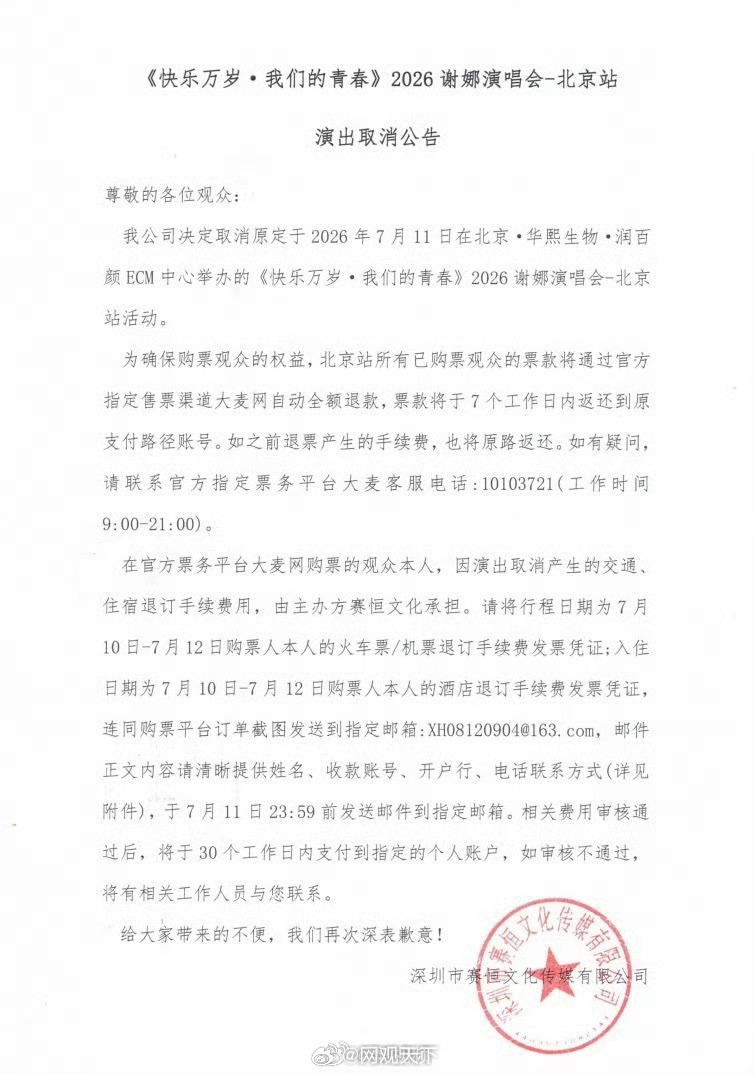 《快乐万岁·我们的青春》2026谢娜演唱会-北京站

演出取消公告

尊敬的各位观众：

我公司决定取消原定于2026年7月11日在北京·华熙生物·润百颜ECM中心举办的《快乐万岁·我们的青春》2026谢娜演唱会-北京站活动。

为确保购票观众的权益，北京站所有已购票观众的票款将通过官方指定售票渠道大麦网自动全额退款，票款将于7个工作日内返还到原支付路径账号。如之前退票产生的手续费，也将原路返还。如有疑问，请联系官方指定票务平台大麦客服电话：10103721（工作时间9:00-21:00）。

在官方票务平台大麦网购票的观众本人，因演出取消产生的交通、住宿退订手续费用，由主办方赛恒文化承担。请将行程日期为7月10日-7月12日购票人本人的火车票/机票退订手续费发票凭证；入住日期为7月10日-7月12日购票人本人的酒店退订手续费发票凭证，连同购票平台订单截图发送到指定邮箱：XH08120904@163.com，邮件正文内容请清晰提供姓名、收款账号、开户行、电话联系方式（详见附件），于7月11日23:59前发送邮件到指定邮箱。相关费用审核通过后，将于30个工作日内支付到指定的个人账户，如审核不通过，将有相关工作人员与您联系。

给大家带来的不便，我们再次深表歉意！

深圳市赛恒文化传媒有限公司

深圳市赛恒文化传媒有限公司

@网观天下